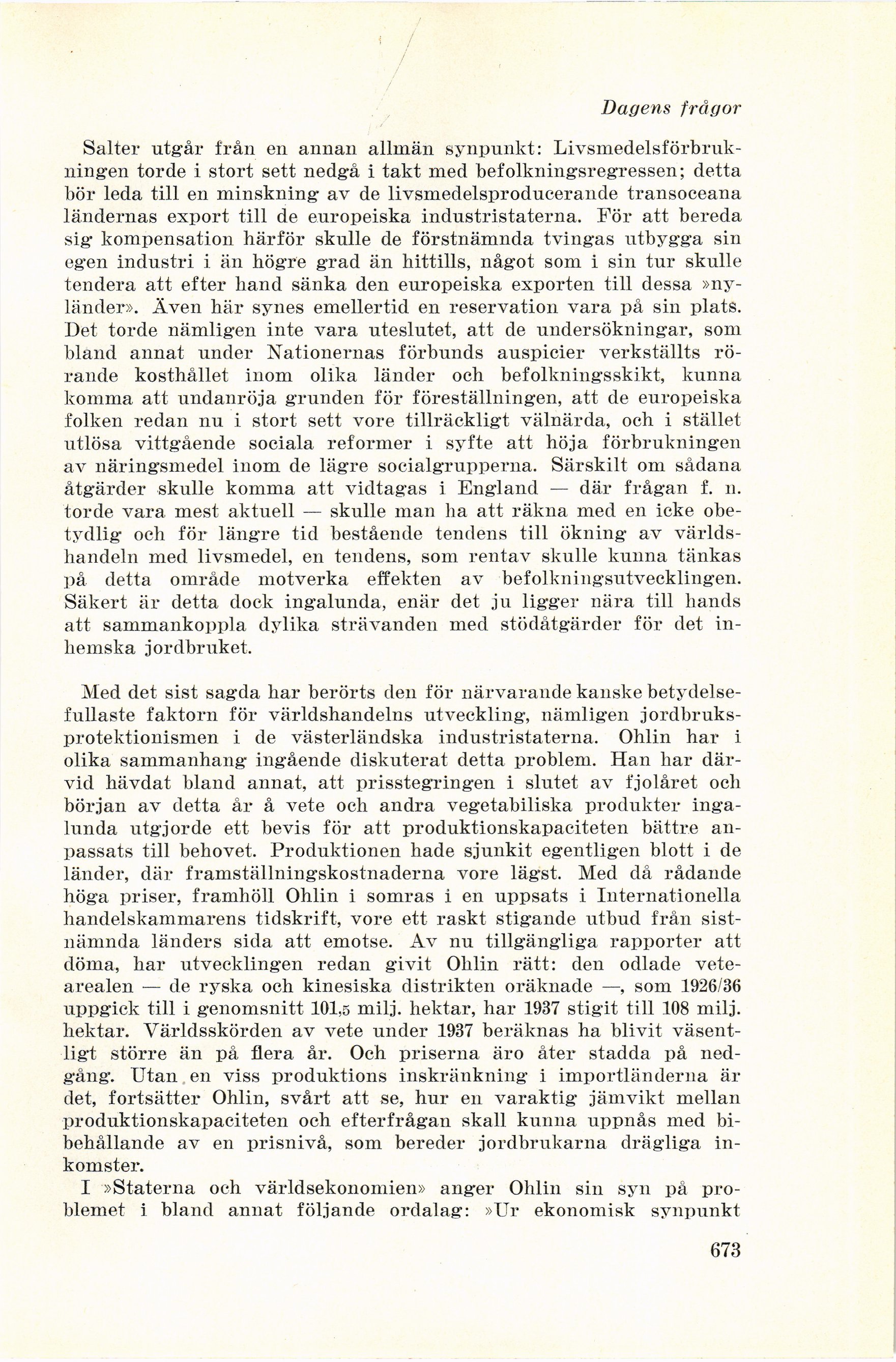 Dagens frågor

Salter utgår från en annan allmän synpunkt: Livsmedelsförbrukningen torde i stort sett nedgå i takt med befolkningsregressen; detta bör leda till en minskning av de livsmedelsproducerande transoceana ländernas export till de europeiska industristaterna. För att bereda sig kompensation härför skulle de förstnämnda tvingas utbygga sin egen industri i än högre grad än hittills, något som i sin tur skulle tendera att efter hand sänka den europeiska exporten till dessa »nyländer». Även här synes emellertid en reservation vara på sin plats. Det torde nämligen inte vara uteslutet, att de undersökningar, som bland annat under Nationernas förbunds auspicier verkställts rörande kosthållet inom olika länder och befolkningsskikt, kunna komma att undanröja grunden för föreställningen, att de europeiska folken redan nu i stort sett vore tillräckligt välnärda, och i stället utlösa vittgående sociala reformer i syfte att höja förbrukningen av näringsmedel inom de lägre socialgrupperna. Särskilt om sådana åtgärder skulle komma att vidtagas i England — där frågan f. n. torde vara mest aktuell — skulle man ha att räkna med en icke obetydlig och för längre tid bestående tendens till ökning av världshandeln med livsmedel, en tendens, som rentav skulle kunna tänkas på detta område motverka effekten av befolkningsutvecklingen. Säkert är detta dock ingalunda, enär det ju ligger nära till hands att sammankoppla dylika strävanden med stödåtgärder för det inhemska jordbruket.

Med det sist sagda har berörts den för närvarande kanske betydelsefullaste faktorn för världshandelns utveckling, nämligen jordbruksprotektionismen i de västerländska industristaterna. Ohlin har i olika sammanhang ingående diskuterat detta problem. Han har därvid hävdat bland annat, att prisstegringen i slutet av fjolåret och början av detta år å vete och andra vegetabiliska produkter ingalunda utgjorde ett bevis för att produktionskapaciteten bättre anpassats till behovet. Produktionen hade sjunkit egentligen blott i de länder, där framställningskostnaderna vore lägst. Med då rådande höga priser, framhöll Ohlin i somras i en uppsats i Internationella handelskammarens tidskrift, vore ett raskt stigande utbud från sistnämnda länders sida att emotse. Av nu tillgängliga rapporter att döma, har utvecklingen redan givit Ohlin rätt: den odlade vetearealen — de ryska och kinesiska distrikten oräknade —, som 1926/36 uppgick till i genomsnitt 101,5 milj. hektar, har 1937 stigit till 108 milj. hektar. Världsskörden av vete under 1937 beräknas ha blivit väsentligt större än på flera år. Och priserna äro åter stadda på nedgång. Utan en viss produktions inskränkning i importländerna är det, fortsätter Ohlin, svårt att se, hur en varaktig jämvikt mellan produktionskapaciteten och efterfrågan skall kunna uppnås med bibehållande av en prisnivå, som bereder jordbrukarna drägliga inkomster.

I »Staterna och världsekonomien» anger Ohlin sin syn på problemet i bland annat följande ordalag: »Ur ekonomisk synpunkt

673